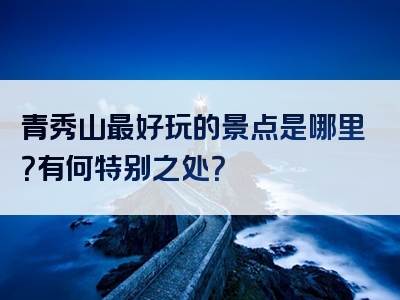 青秀山最好玩的景点是哪里?有何特别之处?